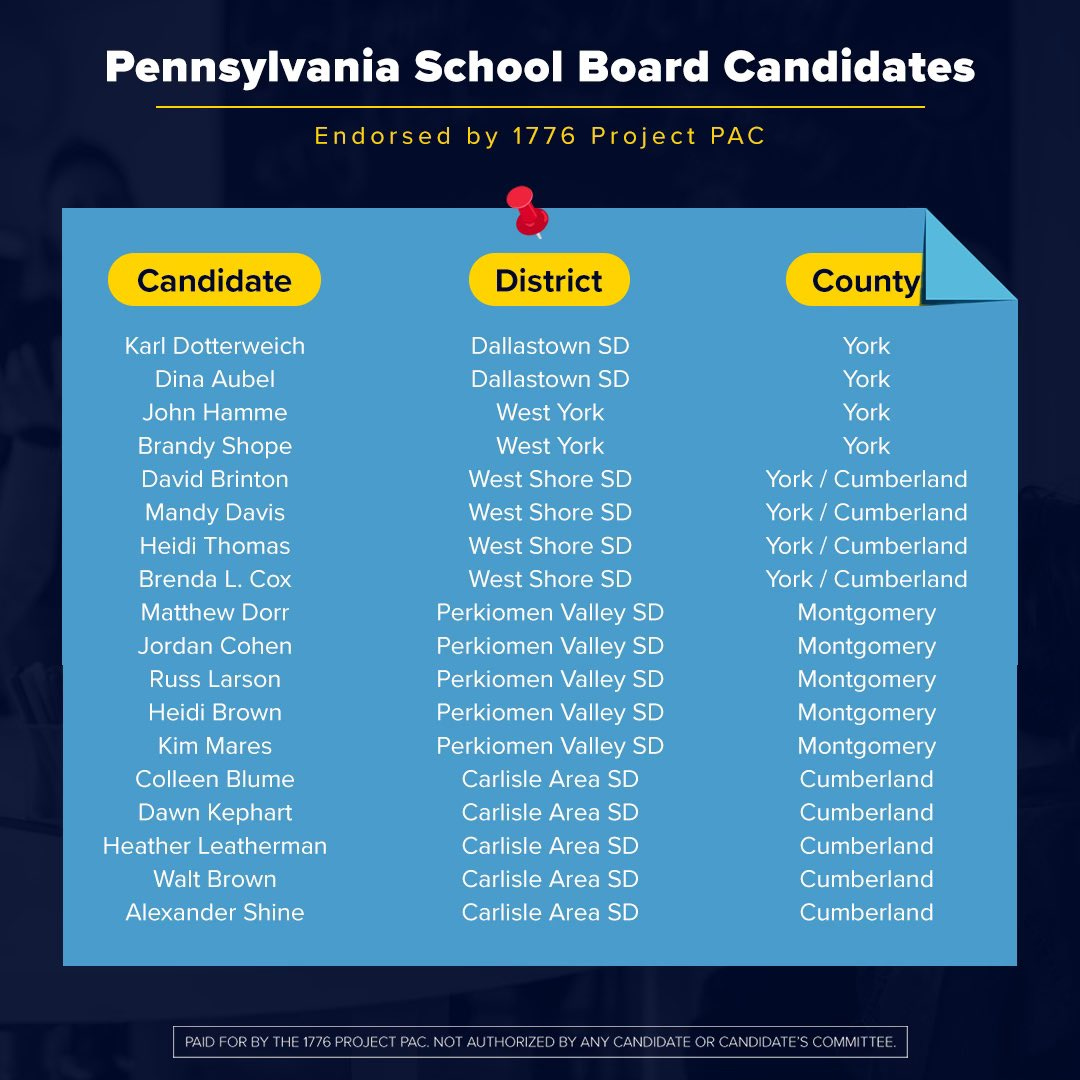 Pennsylvania School Board Candidates

Endorsed by 1776 Project PAC

| Candidate | District | County |
|---|---|---|
| Karl Dotterweich | Dallastown SD | York |
| Dina Aubel | Dallastown SD | York |
| John Hamme | West York | York |
| Brandy Shope | West York | York |
| David Brinton | West Shore SD | York / Cumberland |
| Mandy Davis | West Shore SD | York / Cumberland |
| Heidi Thomas | West Shore SD | York / Cumberland |
| Brenda L. Cox | West Shore SD | York / Cumberland |
| Matthew Dorr | Perkiomen Valley SD | Montgomery |
| Jordan Cohen | Perkiomen Valley SD | Montgomery |
| Russ Larson | Perkiomen Valley SD | Montgomery |
| Heidi Brown | Perkiomen Valley SD | Montgomery |
| Kim Mares | Perkiomen Valley SD | Montgomery |
| Colleen Blume | Carlisle Area SD | Cumberland |
| Dawn Kephart | Carlisle Area SD | Cumberland |
| Heather Leatherman | Carlisle Area SD | Cumberland |
| Walt Brown | Carlisle Area SD | Cumberland |
| Alexander Shine | Carlisle Area SD | Cumberland |

PAID FOR BY THE 1776 PROJECT PAC. NOT AUTHORIZED BY ANY CANDIDATE OR CANDIDATE'S COMMITTEE.